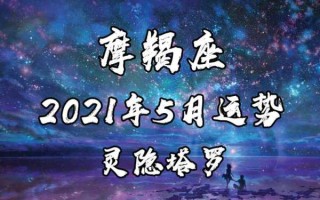 摩羯座
2021年5月运势
灵隐塔罗